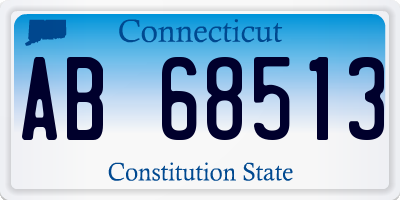 Connecticut

AB 68513

Constitution State